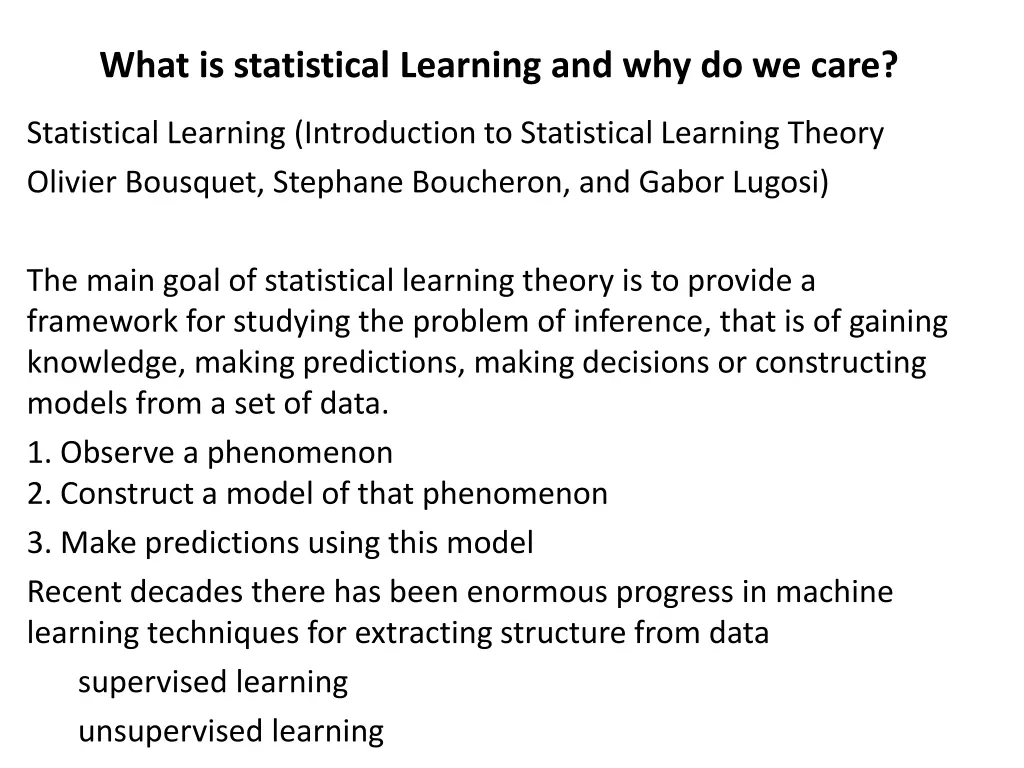 What is statistical Learning and why do we care?

Statistical Learning (Introduction to Statistical Learning Theory

Olivier Bousquet, Stephane Boucheron, and Gabor Lugosi)

The main goal of statistical learning theory is to provide a framework for studying the problem of inference, that is of gaining knowledge, making predictions, making decisions or constructing models from a set of data.

1. Observe a phenomenon
2. Construct a model of that phenomenon

3. Make predictions using this model

Recent decades there has been enormous progress in machine learning techniques for extracting structure from data

supervised learning

unsupervised learning